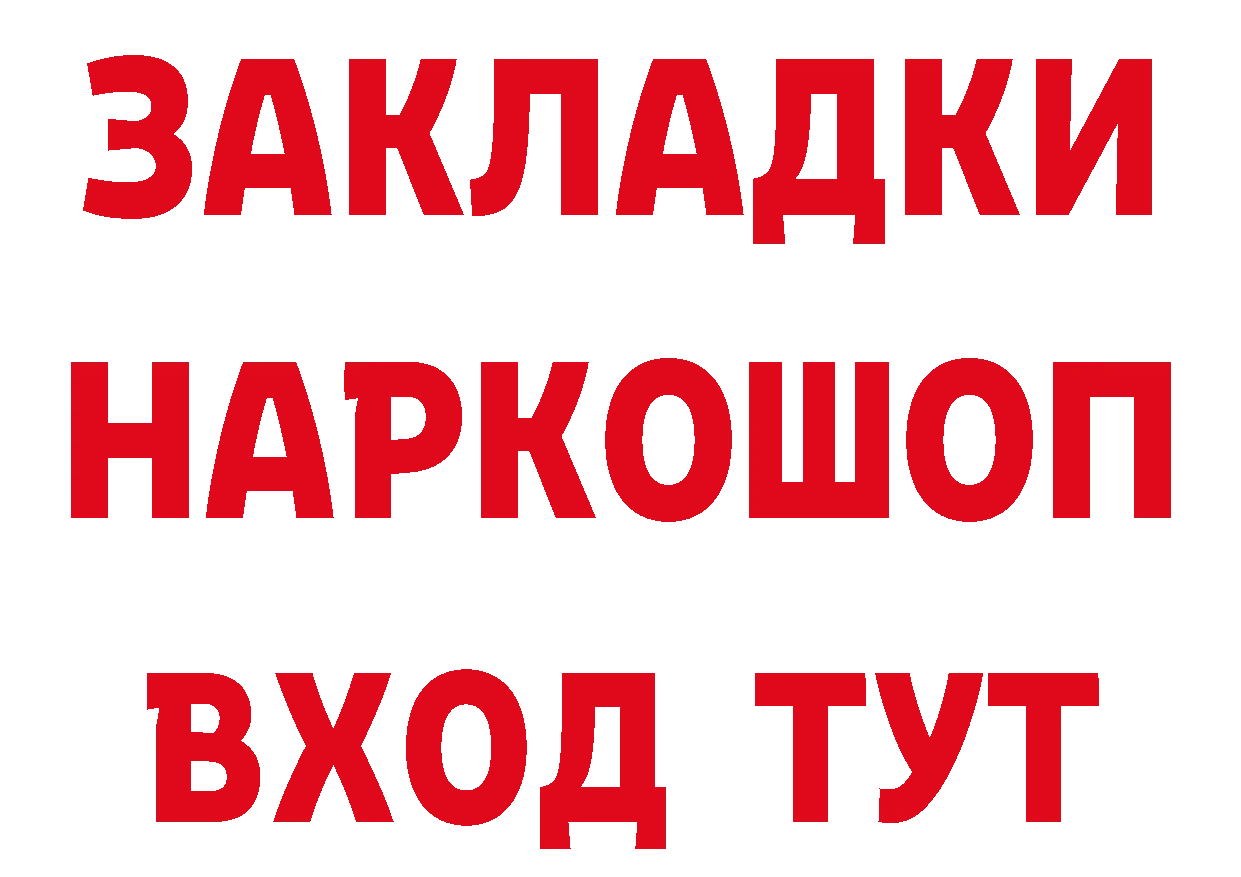 ЗАКЛАДКИ
НАРКОШОП
ВХОД ТУТ